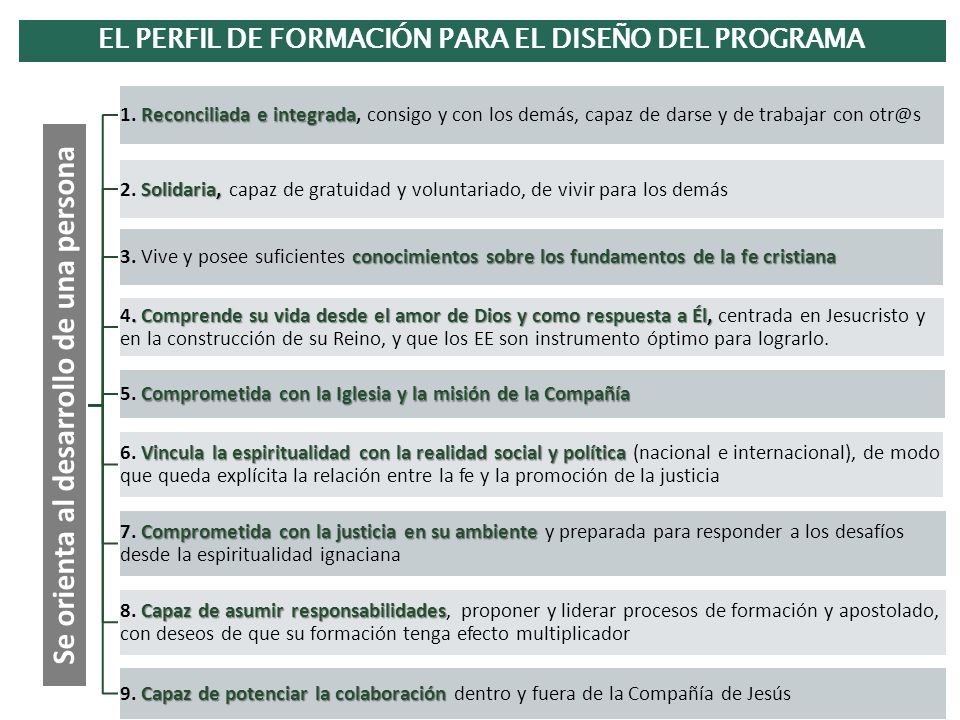 EL PERFIL DE FORMACIÓN PARA EL DISEÑO DEL PROGRAMA

Se orienta al desarrollo de una persona

1. Reconciliada e integrada, consigo y con los demás, capaz de darse y de trabajar con otr@s

2. Solidaria, capaz de gratuidad y voluntariado, de vivir para los demás

3. Vive y posee suficientes conocimientos sobre los fundamentos de la fe cristiana

4. Comprende su vida desde el amor de Dios y como respuesta a Él, centrada en Jesucristo y en la construcción de su Reino, y que los EE son instrumento óptimo para lograrlo.

5. Comprometida con la Iglesia y la misión de la Compañía

6. Vincula la espiritualidad con la realidad social y política (nacional e internacional), de modo que queda explícita la relación entre la fe y la promoción de la justicia

7. Comprometida con la justicia en su ambiente y preparada para responder a los desafíos desde la espiritualidad ignaciana

8. Capaz de asumir responsabilidades, proponer y liderar procesos de formación y apostolado, con deseos de que su formación tenga efecto multiplicador

9. Capaz de potenciar la colaboración dentro y fuera de la Compañía de Jesús